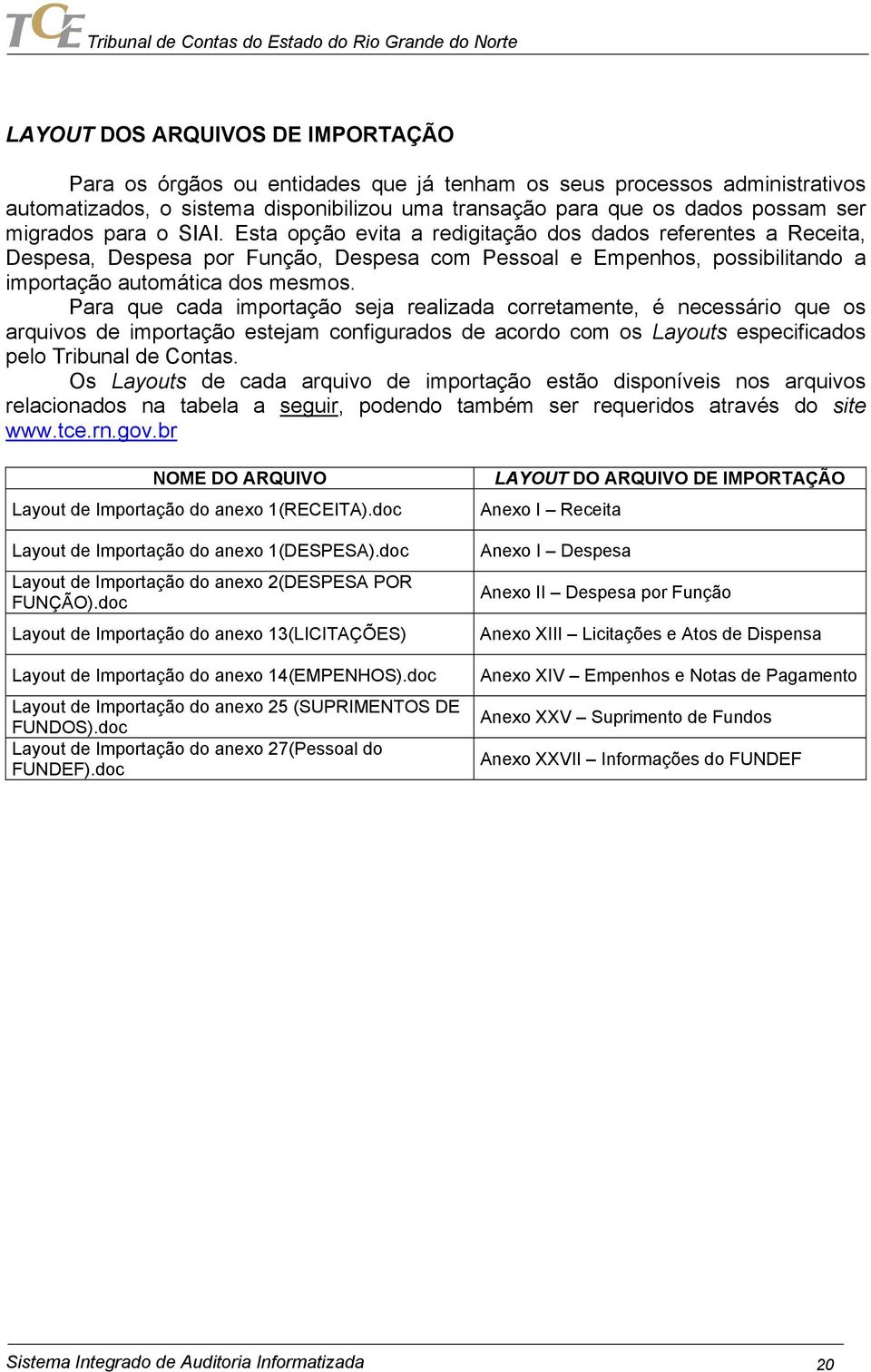 TCE Tribunal de Contas do Estado do Rio Grande do Norte

LAYOUT DOS ARQUIVOS DE IMPORTAÇÃO

Para os órgãos ou entidades que já tenham os seus processos administrativos automatizados, o sistema disponibilizou uma transação para que os dados possam ser migrados para o SIAI. Esta opção evita a redigitação dos dados referentes a Receita, Despesa, Despesa por Função, Despesa com Pessoal e Empenhos, possibilitando a importação automática dos mesmos.

Para que cada importação seja realizada corretamente, é necessário que os arquivos de importação estejam configurados de acordo com os Layouts especificados pelo Tribunal de Contas.

Os Layouts de cada arquivo de importação estão disponíveis nos arquivos relacionados na tabela a seguir, podendo também ser requeridos através do site www.tce.rn.gov.br

| NOME DO ARQUIVO | LAYOUT DO ARQUIVO DE IMPORTAÇÃO |
|---|---|
| Layout de Importação do anexo 1(RECEITA).doc | Anexo I – Receita |
| Layout de Importação do anexo 1(DESPESA).doc | Anexo I – Despesa |
| Layout de Importação do anexo 2(DESPESA POR FUNÇÃO).doc | Anexo II – Despesa por Função |
| Layout de Importação do anexo 13(LICITAÇÕES) | Anexo XIII – Licitações e Atos de Dispensa |
| Layout de Importação do anexo 14(EMPENHOS).doc | Anexo XIV – Empenhos e Notas de Pagamento |
| Layout de Importação do anexo 25 (SUPRIMENTOS DE FUNDOS).doc | Anexo XXV – Suprimento de Fundos |
| Layout de Importação do anexo 27(Pessoal do FUNDEF).doc | Anexo XXVII – Informações do FUNDEF |

Sistema Integrado de Auditoria Informatizada 20